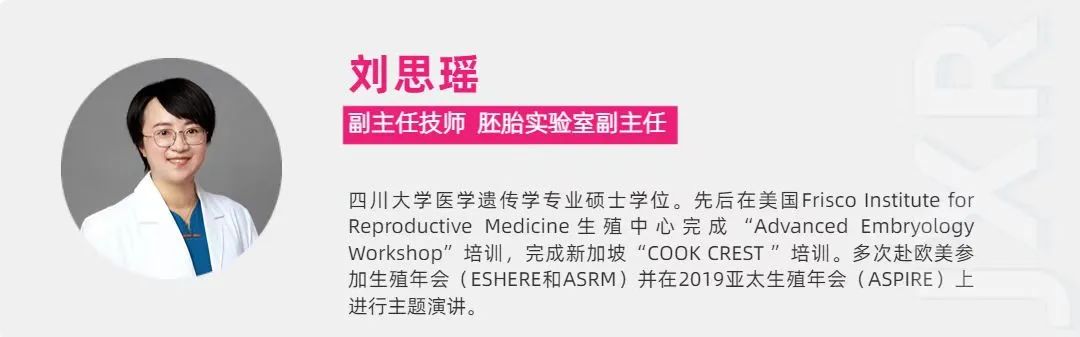 刘思瑶

副主任技师 胚胎实验室副主任

四川大学医学遗传学专业硕士学位。先后在美国Frisco Institute for Reproductive Medicine 生殖中心完成 “Advanced Embryology Workshop”培训，完成新加坡“COOK CREST ”培训。多次赴欧美参加生殖年会（ESHERE和ASRM）并在2019亚太生殖年会（ASPIRE）上进行主题演讲。

JXR